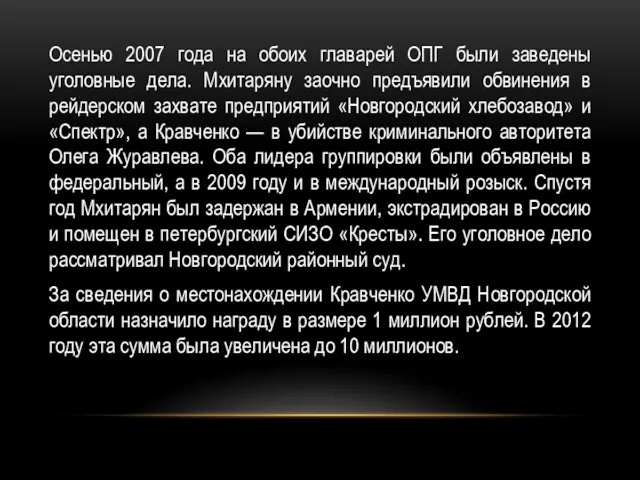 Осенью 2007 года на обоих главарей ОПГ были заведены уголовные дела. Мхитаряну заочно предъявили обвинения в рейдерском захвате предприятий «Новгородский хлебозавод» и «Спектр», а Кравченко — в убийстве криминального авторитета Олега Журавлева. Оба лидера группировки были объявлены в федеральный, а в 2009 году и в международный розыск. Спустя год Мхитарян был задержан в Армении, экстрадирован в Россию и помещен в петербургский СИЗО «Кресты». Его уголовное дело рассматривал Новгородский районный суд.

За сведения о местонахождении Кравченко УМВД Новгородской области назначило награду в размере 1 миллион рублей. В 2012 году эта сумма была увеличена до 10 миллионов.